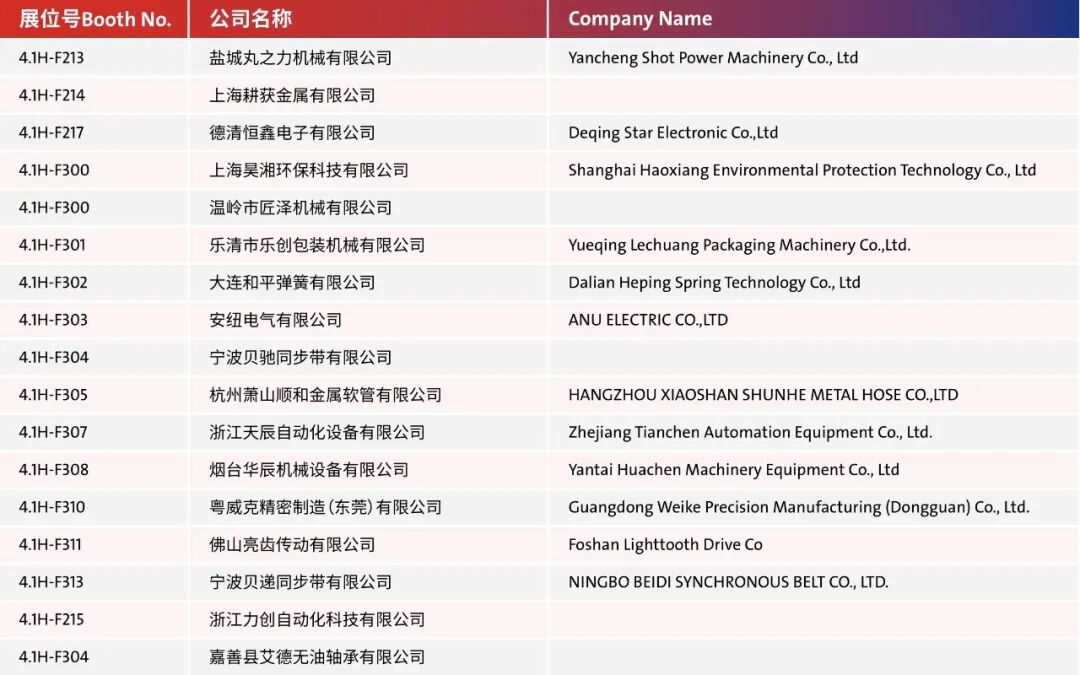 | 展位号Booth No. | 公司名称 | Company Name |
|---|---|---|
| 4.1H-F213 | 盐城丸之力机械有限公司 | Yancheng Shot Power Machinery Co., Ltd |
| 4.1H-F214 | 上海耕获金属有限公司 | |
| 4.1H-F217 | 德清恒鑫电子有限公司 | Deqing Star Electronic Co.,Ltd |
| 4.1H-F300 | 上海昊湘环保科技有限公司 | Shanghai Haoxiang Environmental Protection Technology Co., Ltd |
| 4.1H-F300 | 温岭市匠泽机械有限公司 | |
| 4.1H-F301 | 乐清市乐创包装机械有限公司 | Yueqing Lechuang Packaging Machinery Co.,Ltd. |
| 4.1H-F302 | 大连和平弹簧有限公司 | Dalian Heping Spring Technology Co., Ltd |
| 4.1H-F303 | 安纽电气有限公司 | ANU ELECTRIC CO.,LTD |
| 4.1H-F304 | 宁波贝驰同步带有限公司 | |
| 4.1H-F305 | 杭州萧山顺和金属软管有限公司 | HANGZHOU XIAOSHAN SHUNHE METAL HOSE CO.,LTD |
| 4.1H-F307 | 浙江天辰自动化设备有限公司 | Zhejiang Tianchen Automation Equipment Co., Ltd. |
| 4.1H-F308 | 烟台华辰机械设备有限公司 | Yantai Huachen Machinery Equipment Co., Ltd |
| 4.1H-F310 | 粤威克精密制造(东莞)有限公司 | Guangdong Weike Precision Manufacturing (Dongguan) Co., Ltd. |
| 4.1H-F311 | 佛山亮齿传动有限公司 | Foshan Lighttooth Drive Co |
| 4.1H-F313 | 宁波贝递同步带有限公司 | NINGBO BEIDI SYNCHRONOUS BELT CO., LTD. |
| 4.1H-F215 | 浙江力创自动化科技有限公司 | |
| 4.1H-F304 | 嘉善县艾德无油轴承有限公司 | |